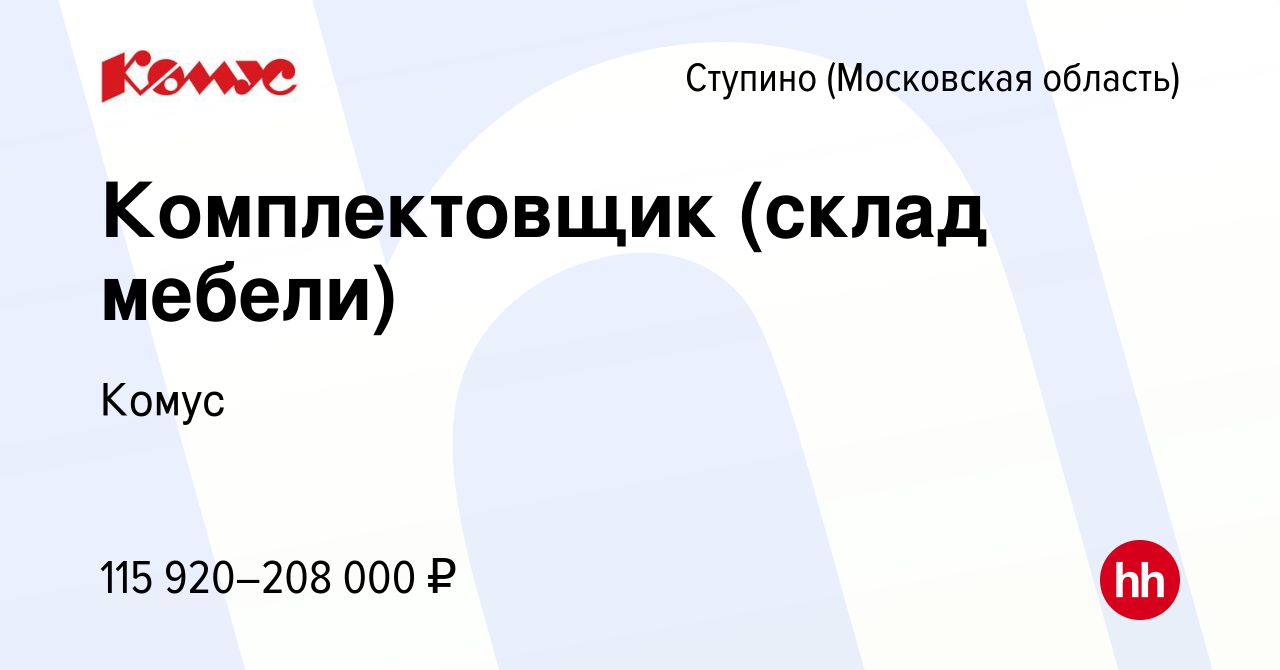 Комус

Ступино (Московская область)

Комплектовщик (склад мебели)

Комус

115 920–208 000 ₽

hh